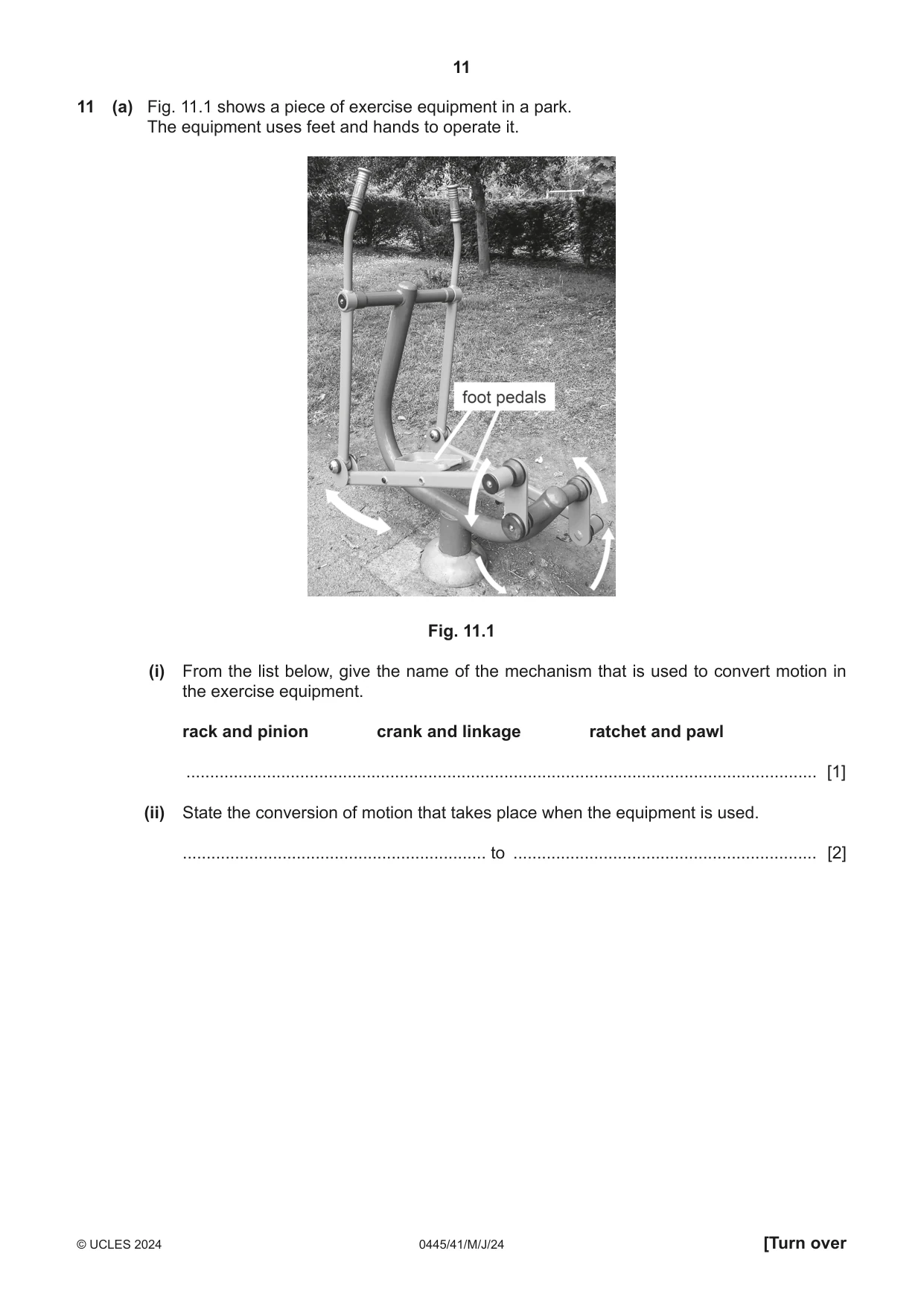 11

11 (a) Fig. 11.1 shows a piece of exercise equipment in a park.
The equipment uses feet and hands to operate it.

foot pedals

Fig. 11.1

(i) From the list below, give the name of the mechanism that is used to convert motion in the exercise equipment.

rack and pinion crank and linkage ratchet and pawl

____ [1]

(ii) State the conversion of motion that takes place when the equipment is used.

____ to ____ [2]

© UCLES 2024 0445/41/M/J/24 [Turn over